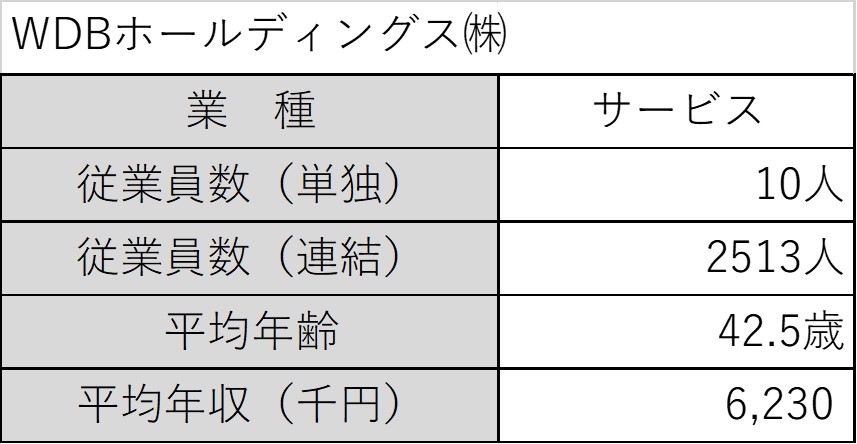 WDBホールディングス㈱

| 業　種 | サービス |
|---|---|
| 従業員数（単独） | 10人 |
| 従業員数（連結） | 2513人 |
| 平均年齢 | 42.5歳 |
| 平均年収（千円） | 6,230 |